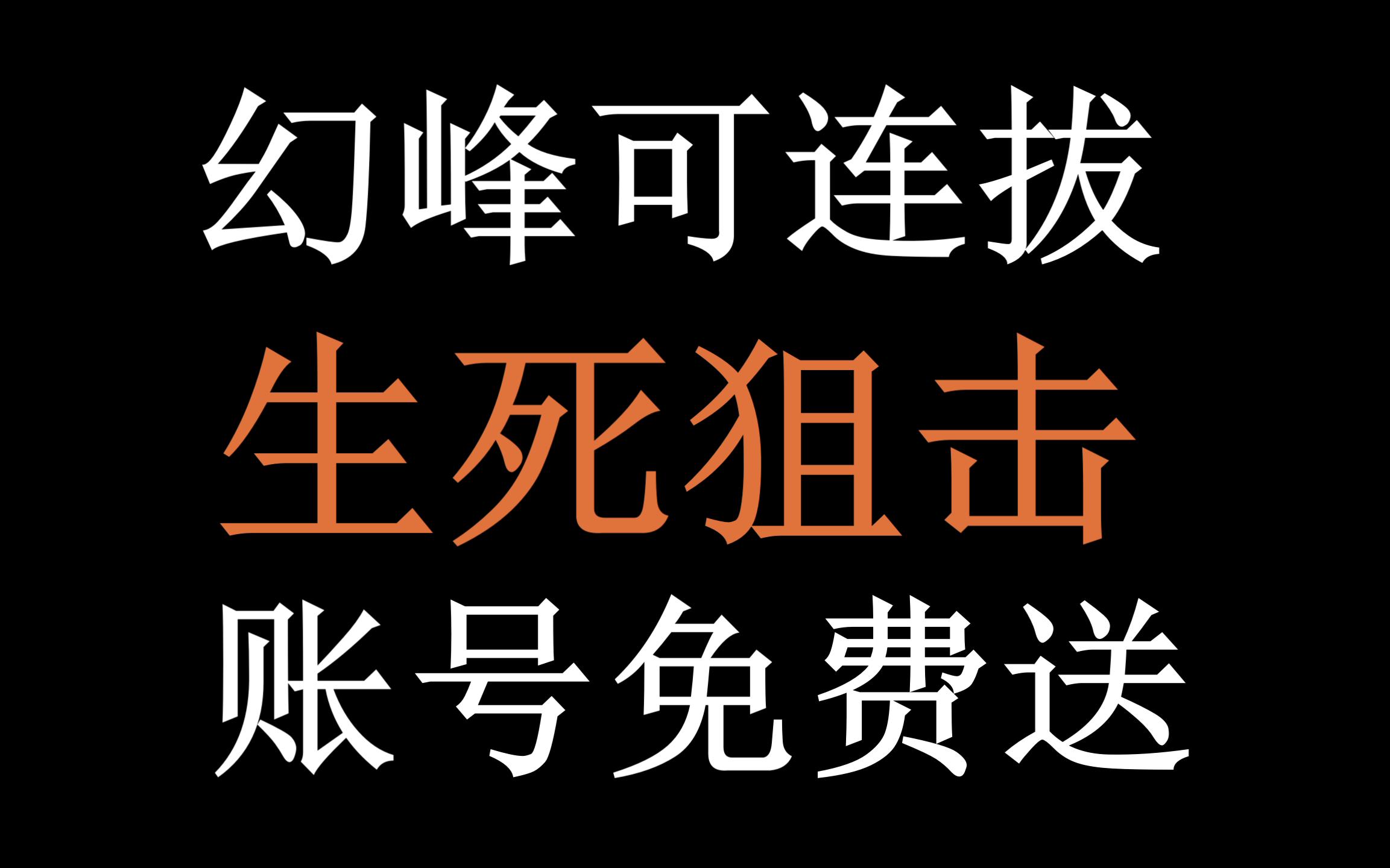 幻峰可连拔
生死狙击
账号免费送